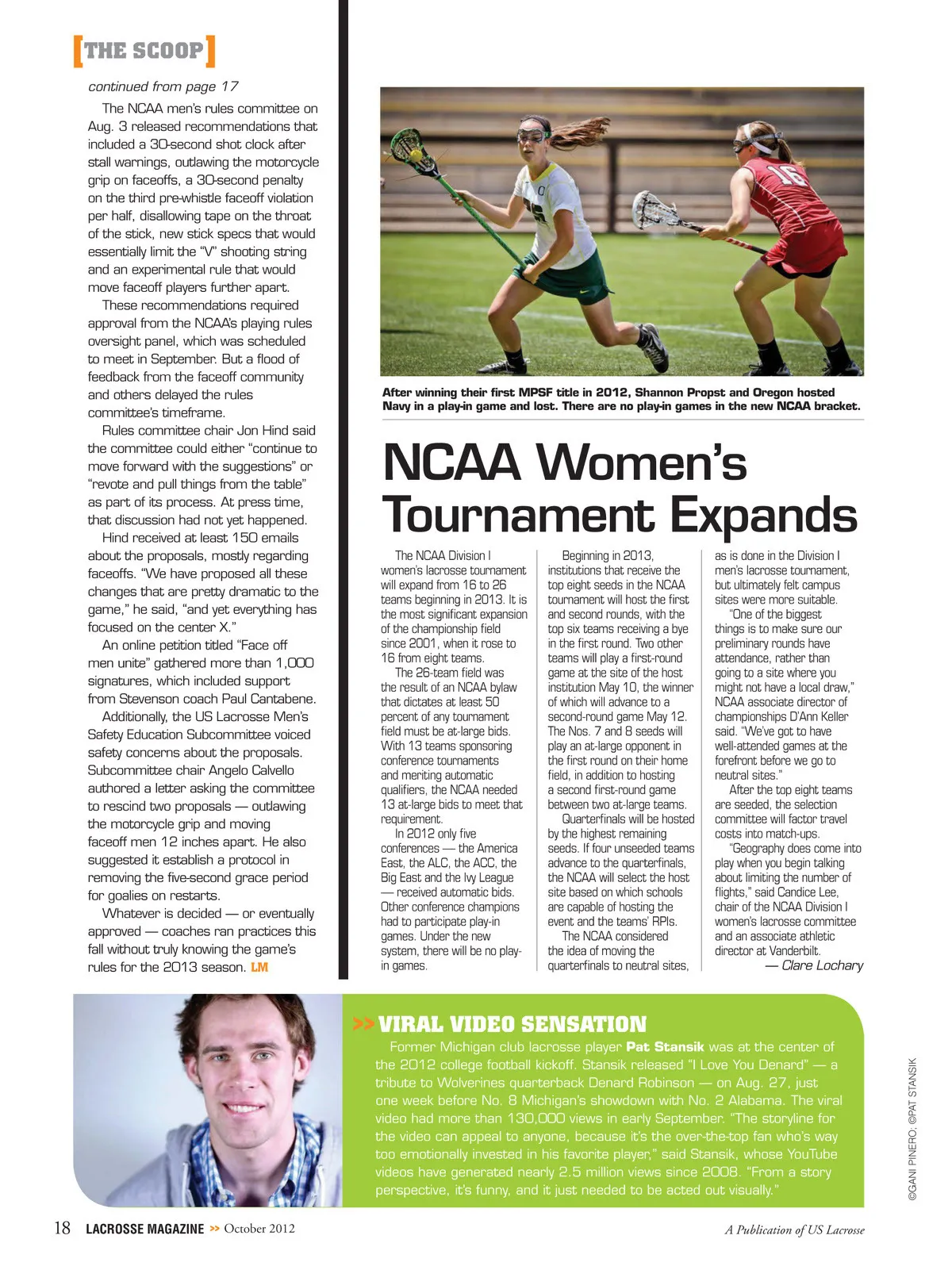 [THE SCOOP]

continued from page 17

The NCAA men's rules committee on Aug. 3 released recommendations that included a 30-second shot clock after stall warnings, outlawing the motorcycle grip on faceoffs, a 30-second penalty on the third pre-whistle faceoff violation per half, disallowing tape on the throat of the stick, new stick specs that would essentially limit the "V" shooting string and an experimental rule that would move faceoff players further apart.

These recommendations required approval from the NCAA's playing rules oversight panel, which was scheduled to meet in September. But a flood of feedback from the faceoff community and others delayed the rules committee's timeframe.

Rules committee chair Jon Hind said the committee could either "continue to move forward with the suggestions" or "revote and pull things from the table" as part of its process. At press time, that discussion had not yet happened.

Hind received at least 150 emails about the proposals, mostly regarding faceoffs. "We have proposed all these changes that are pretty dramatic to the game," he said, "and yet everything has focused on the center X."

An online petition titled "Face off men unite" gathered more than 1,000 signatures, which included support from Stevenson coach Paul Cantabene.

Additionally, the US Lacrosse Men's Safety Education Subcommittee voiced safety concerns about the proposals. Subcommittee chair Angelo Calvello authored a letter asking the committee to rescind two proposals — outlawing the motorcycle grip and moving faceoff men 12 inches apart. He also suggested it establish a protocol in removing the five-second grace period for goalies on restarts.

Whatever is decided — or eventually approved — coaches ran practices this fall without truly knowing the game's rules for the 2013 season. LM

After winning their first MPSF title in 2012, Shannon Propst and Oregon hosted Navy in a play-in game and lost. There are no play-in games in the new NCAA bracket.

NCAA Women's Tournament Expands

The NCAA Division I women's lacrosse tournament will expand from 16 to 26 teams beginning in 2013. It is the most significant expansion of the championship field since 2001, when it rose to 16 from eight teams.

The 26-team field was the result of an NCAA bylaw that dictates at least 50 percent of any tournament field must be at-large bids. With 13 teams sponsoring conference tournaments and meriting automatic qualifiers, the NCAA needed 13 at-large bids to meet that requirement.

In 2012 only five conferences — the America East, the ALC, the ACC, the Big East and the Ivy League — received automatic bids. Other conference champions had to participate play-in games. Under the new system, there will be no play-in games.

Beginning in 2013, institutions that receive the top eight seeds in the NCAA tournament will host the first and second rounds, with the top six teams receiving a bye in the first round. Two other teams will play a first-round game at the site of the host institution May 10, the winner of which will advance to a second-round game May 12. The Nos. 7 and 8 seeds will play an at-large opponent in the first round on their home field, in addition to hosting a second first-round game between two at-large teams.

Quarterfinals will be hosted by the highest remaining seeds. If four unseeded teams advance to the quarterfinals, the NCAA will select the host site based on which schools are capable of hosting the event and the teams' RPIs.

The NCAA considered the idea of moving the quarterfinals to neutral sites, as is done in the Division I men's lacrosse tournament, but ultimately felt campus sites were more suitable.

"One of the biggest things is to make sure our preliminary rounds have attendance, rather than going to a site where you might not have a local draw," NCAA associate director of championships D'Ann Keller said. "We've got to have well-attended games at the forefront before we go to neutral sites."

After the top eight teams are seeded, the selection committee will factor travel costs into match-ups.

"Geography does come into play when you begin talking about limiting the number of flights," said Candice Lee, chair of the NCAA Division I women's lacrosse committee and an associate athletic director at Vanderbilt.

— Clare Lochary

>> VIRAL VIDEO SENSATION

Former Michigan club lacrosse player Pat Stansik was at the center of the 2012 college football kickoff. Stansik released "I Love You Denard" — a tribute to Wolverines quarterback Denard Robinson — on Aug. 27, just one week before No. 8 Michigan's showdown with No. 2 Alabama. The viral video had more than 130,000 views in early September. "The storyline for the video can appeal to anyone, because it's the over-the-top fan who's way too emotionally invested in his favorite player," said Stansik, whose YouTube videos have generated nearly 2.5 million views since 2008. "From a story perspective, it's funny, and it just needed to be acted out visually."

©GANI PINERO; ©PAT STANSIK

18 LACROSSE MAGAZINE >> October 2012

A Publication of US Lacrosse